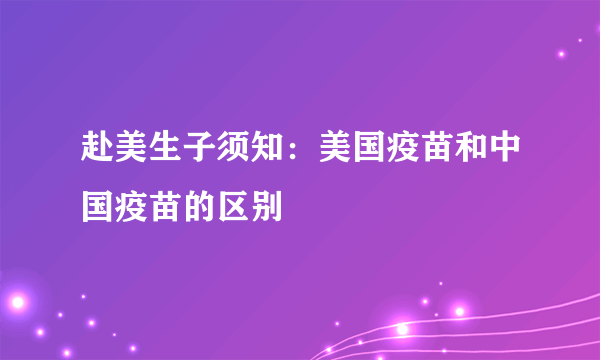 赴美生子须知：美国疫苗和中国疫苗的区别